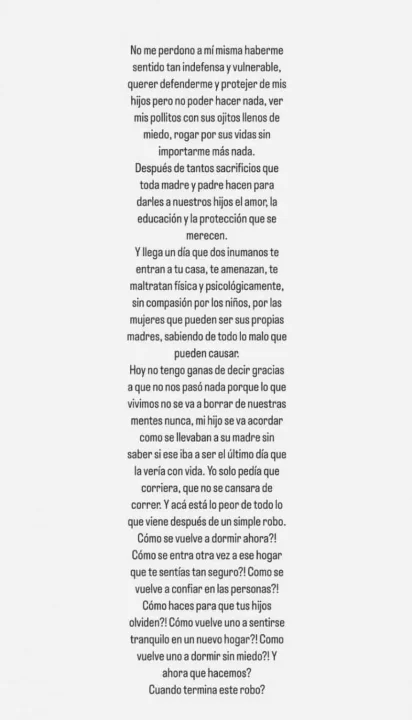 No me perdono a mí misma haberme sentido tan indefensa y vulnerable, querer defenderme y protejer de mis hijos pero no poder hacer nada, ver mis pollitos con sus ojitos llenos de miedo, rogar por sus vidas sin importarme más nada.
Después de tantos sacrificios que toda madre y padre hacen para darles a nuestros hijos el amor, la educación y la protección que se merecen.
Y llega un día que dos inumanos te entran a tu casa, te amenazan, te maltratan física y psicológicamente, sin compasión por los niños, por las mujeres que pueden ser sus propias madres, sabiendo de todo lo malo que pueden causar.
Hoy no tengo ganas de decir gracias a que no nos pasó nada porque lo que vivimos no se va a borrar de nuestras mentes nunca, mi hijo se va acordar como se llevaban a su madre sin saber si ese iba a ser el último día que la vería con vida. Yo solo pedía que corriera, que no se cansara de correr. Y acá está lo peor de todo lo que viene después de un simple robo.
Cómo se vuelve a dormir ahora?!
Cómo se entra otra vez a ese hogar que te sentías tan seguro?! Como se vuelve a confiar en las personas?!
Cómo haces para que tus hijos olviden?! Cómo vuelve uno a sentirse tranquilo en un nuevo hogar?! Como vuelve uno a dormir sin miedo?! Y ahora que hacemos?
Cuando termina este robo?